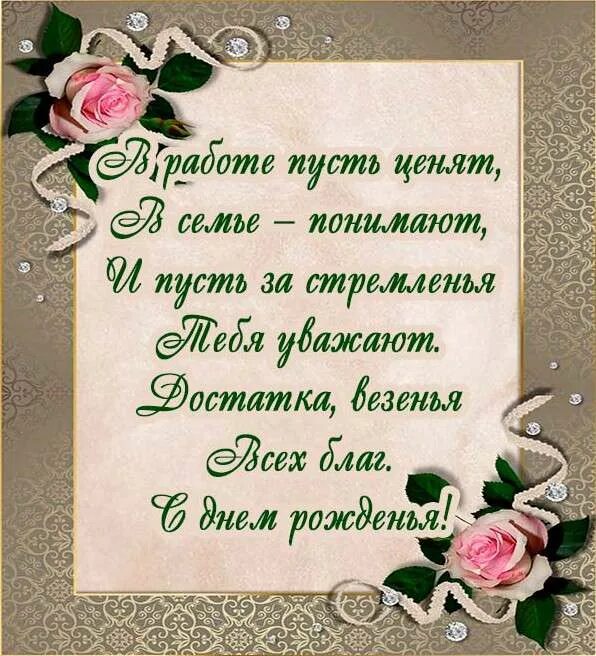 В работе пусть ценят,
В семье – понимают,
И пусть за стремленья
Тебя уважают.
Достатка, везенья
Всех благ.
С днем рожденья!